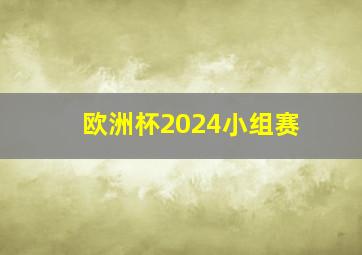 欧洲杯2024小组赛